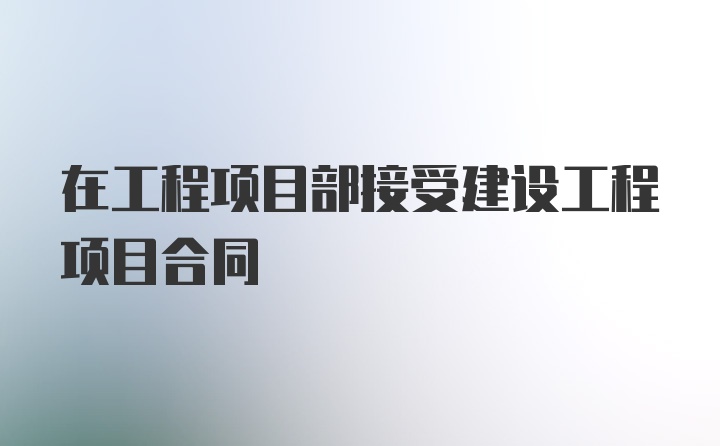 在工程项目部接受建设工程项目合同